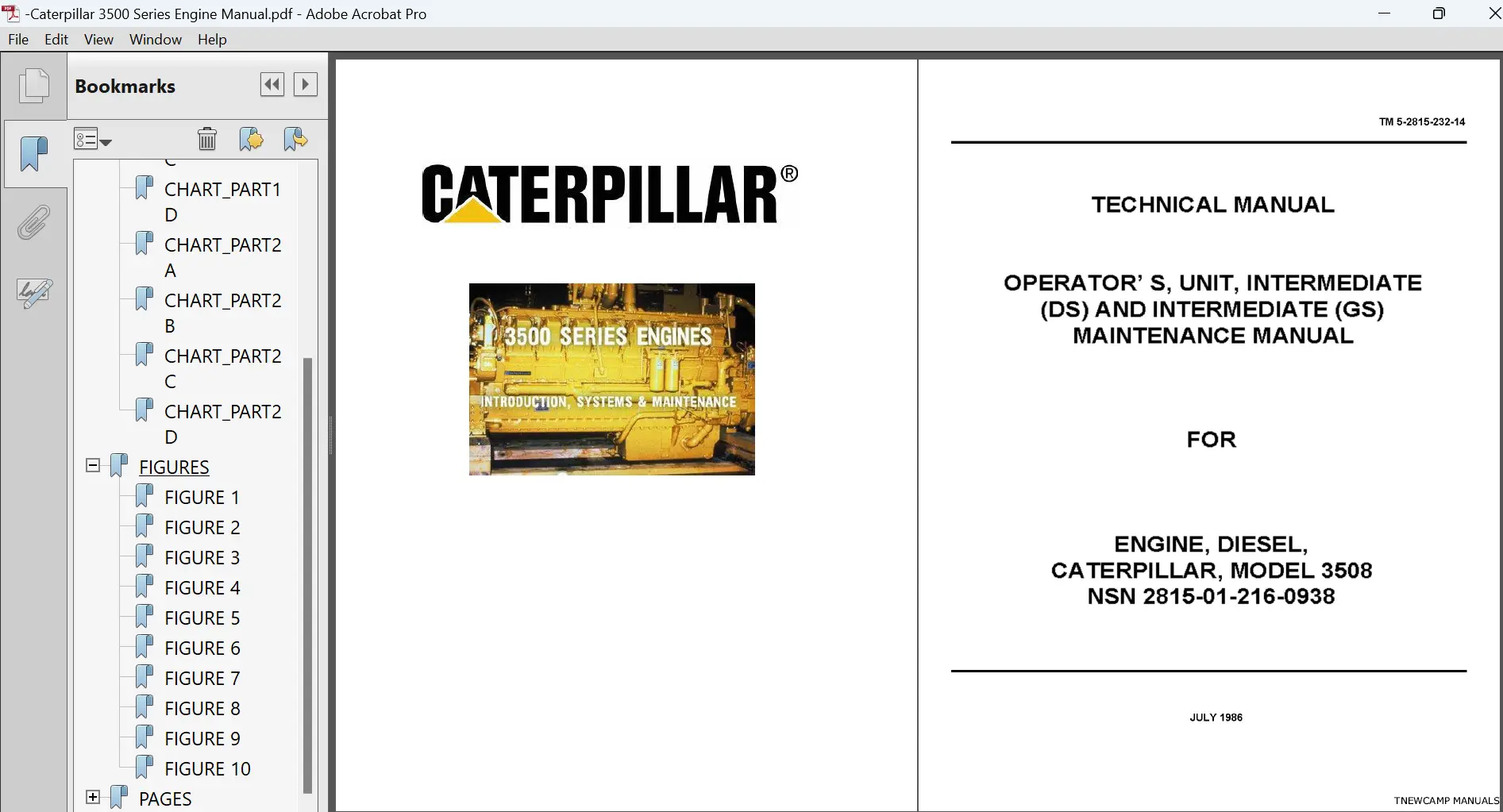 -Caterpillar 3500 Series Engine Manual.pdf - Adobe Acrobat Pro

File Edit View Window Help

Bookmarks

C

CHART_PART1 D

CHART_PART2 A

CHART_PART2 B

CHART_PART2 C

CHART_PART2 D

FIGURES

FIGURE 1

FIGURE 2

FIGURE 3

FIGURE 4

FIGURE 5

FIGURE 6

FIGURE 7

FIGURE 8

FIGURE 9

FIGURE 10

PAGES

CATERPILLAR®

3500 SERIES ENGINES

INTRODUCTION, SYSTEMS & MAINTENANCE

TM 5-2815-232-14

TECHNICAL MANUAL

OPERATOR' S, UNIT, INTERMEDIATE (DS) AND INTERMEDIATE (GS) MAINTENANCE MANUAL

FOR

ENGINE, DIESEL, CATERPILLAR, MODEL 3508 NSN 2815-01-216-0938

JULY 1986

TNEWCAMP MANUALS